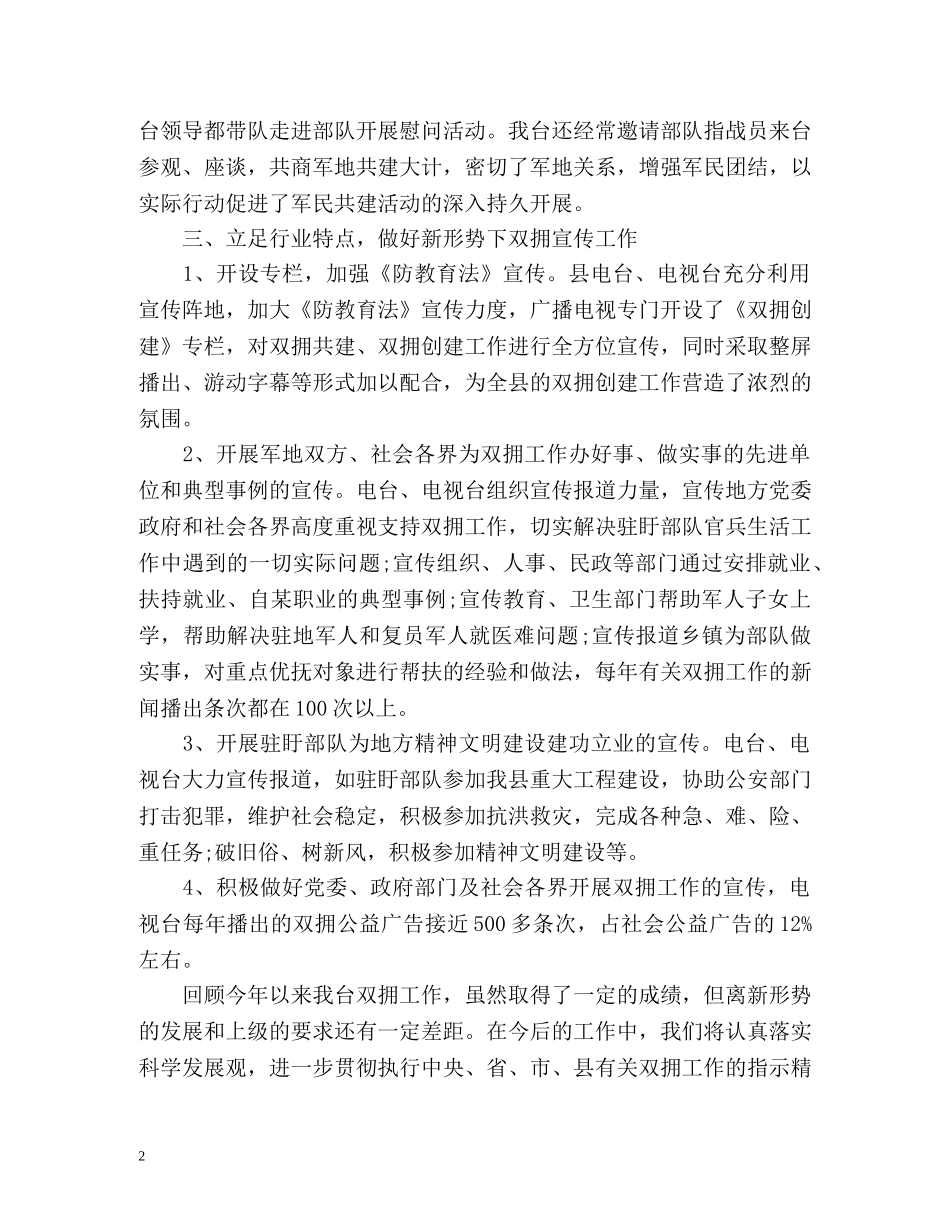 台领导都带队走进部队开展慰问活动。我台还经常邀请部队指战员来台参观、座谈，共商军地共建大计，密切了军地关系，增强军民团结，以实际行动促进了军民共建活动的深入持久开展。

三、立足行业特点，做好新形势下双拥宣传工作

1、开设专栏，加强《防教育法》宣传。县电台、电视台充分利用宣传阵地，加大《防教育法》宣传力度，广播电视专门开设了《双拥创建》专栏，对双拥共建、双拥创建工作进行全方位宣传，同时采取整屏播出、游动字幕等形式加以配合，为全县的双拥创建工作营造了浓烈的氛围。

2、开展军地双方、社会各界为双拥工作办好事、做实事的先进单位和典型事例的宣传。电台、电视台组织宣传报道力量，宣传地方党委政府和社会各界高度重视支持双拥工作，切实解决驻盱部队官兵生活工作中遇到的一切实际问题;宣传组织、人事、民政等部门通过安排就业、扶持就业、自某职业的典型事例;宣传教育、卫生部门帮助军人子女上学，帮助解决驻地军人和复员军人就医难问题;宣传报道乡镇为部队做实事，对重点优抚对象进行帮扶的经验和做法，每年有关双拥工作的新闻播出条次都在100次以上。

3、开展驻盱部队为地方精神文明建设建功立业的宣传。电台、电视台大力宣传报道，如驻盱部队参加我县重大工程建设，协助公安部门打击犯罪，维护社会稳定，积极参加抗洪救灾，完成各种急、难、险、重任务;破旧俗、树新风，积极参加精神文明建设等。

4、积极做好党委、政府部门及社会各界开展双拥工作的宣传，电视台每年播出的双拥公益广告接近500多条次，占社会公益广告的12%左右。

回顾今年以来我台双拥工作，虽然取得了一定的成绩，但离新形势的发展和上级的要求还有一定差距。在今后的工作中，我们将认真落实科学发展观，进一步贯彻执行中央、省、市、县有关双拥工作的指示精

2